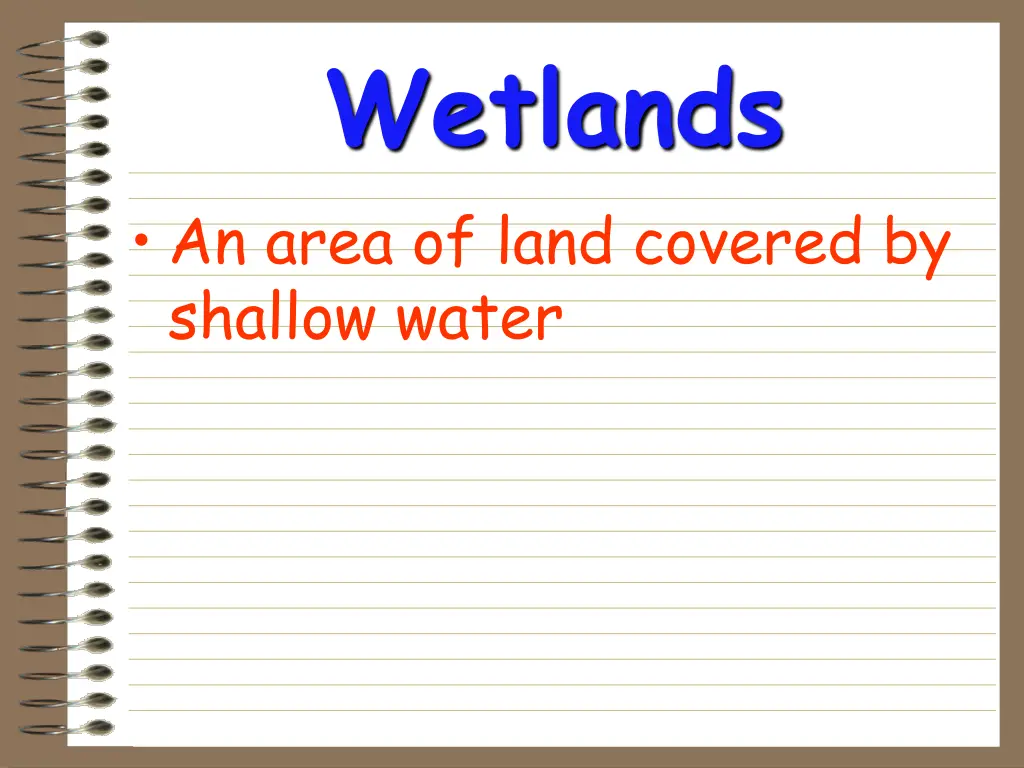 Wetlands

• An area of land covered by shallow water